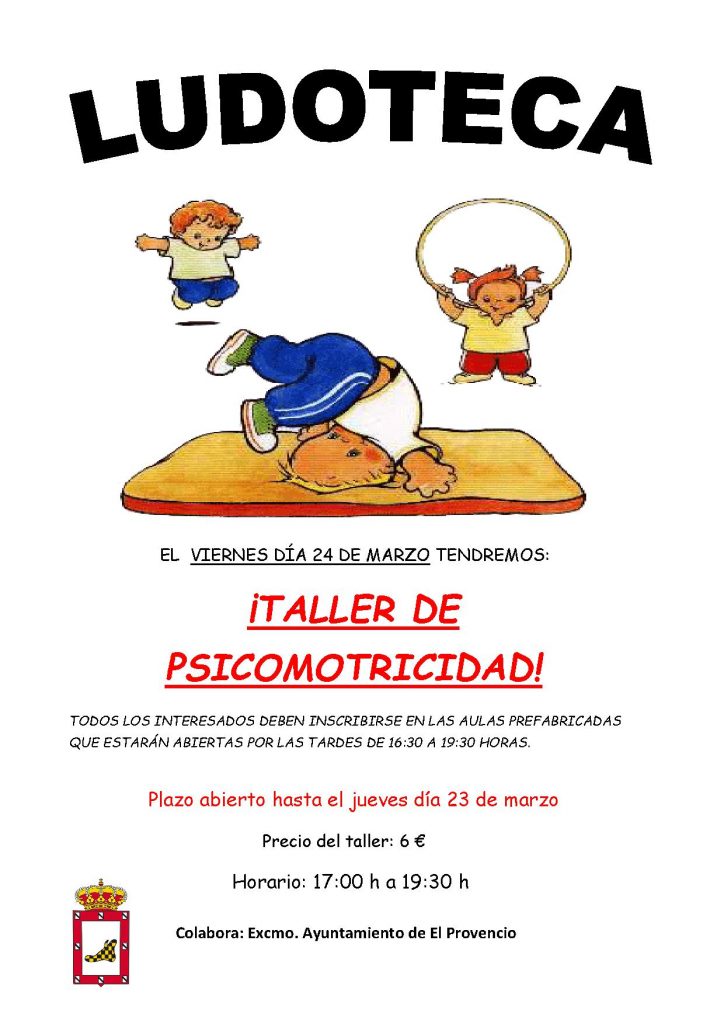 LUDOTECA

EL VIERNES DÍA 24 DE MARZO TENDREMOS:

¡TALLER DE PSICOMOTRICIDAD!

TODOS LOS INTERESADOS DEBEN INSCRIBIRSE EN LAS AULAS PREFABRICADAS QUE ESTARÁN ABIERTAS POR LAS TARDES DE 16:30 A 19:30 HORAS.

Plazo abierto hasta el jueves día 23 de marzo

Precio del taller: 6 €

Horario: 17:00 h a 19:30 h

Colabora: Excmo. Ayuntamiento de El Provencio